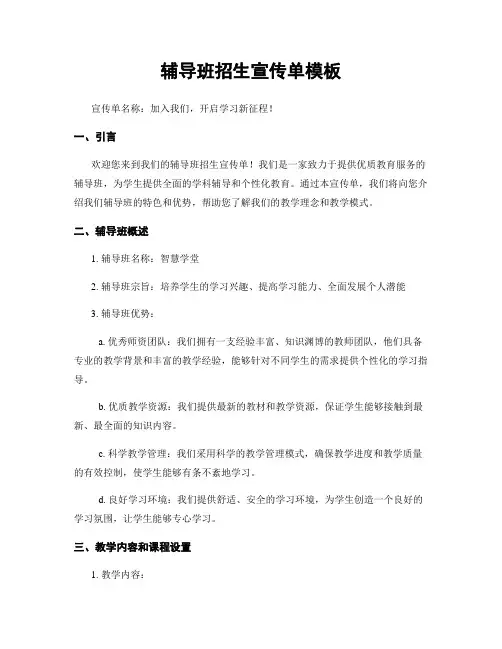 辅导班招生宣传单模板

宣传单名称：加入我们，开启学习新征程！

一、引言

欢迎您来到我们的辅导班招生宣传单！我们是一家致力于提供优质教育服务的辅导班，为学生提供全面的学科辅导和个性化教育。通过本宣传单，我们将向您介绍我们辅导班的特色和优势，帮助您了解我们的教学理念和教学模式。

二、辅导班概述

1. 辅导班名称：智慧学堂

2. 辅导班宗旨：培养学生的学习兴趣、提高学习能力、全面发展个人潜能

3. 辅导班优势：

a. 优秀师资团队：我们拥有一支经验丰富、知识渊博的教师团队，他们具备专业的教学背景和丰富的教学经验，能够针对不同学生的需求提供个性化的学习指导。

b. 优质教学资源：我们提供最新的教材和教学资源，保证学生能够接触到最新、最全面的知识内容。

c. 科学教学管理：我们采用科学的教学管理模式，确保教学进度和教学质量的有效控制，使学生能够有条不紊地学习。

d. 良好学习环境：我们提供舒适、安全的学习环境，为学生创造一个良好的学习氛围，让学生能够专心学习。

三、教学内容和课程设置

1. 教学内容：